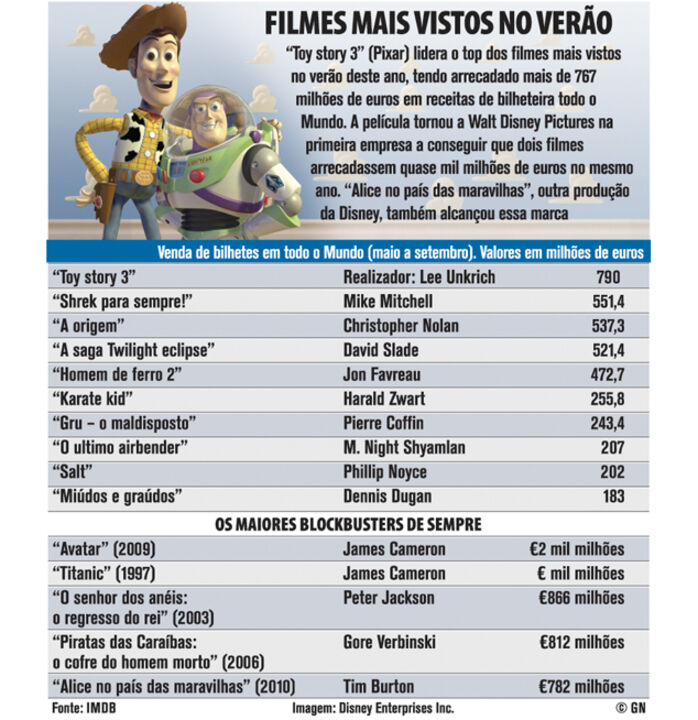 FILMES MAIS VISTOS NO VERÃO

"Toy story 3" (Pixar) lidera o top dos filmes mais vistos no verão deste ano, tendo arrecadado mais de 767 milhões de euros em receitas de bilheteira todo o Mundo. A película tornou a Walt Disney Pictures na primeira empresa a conseguir que dois filmes arrecadassem quase mil milhões de euros no mesmo ano. "Alice no país das maravilhas", outra produção da Disney, também alcançou essa marca

Venda de bilhetes em todo o Mundo (maio a setembro). Valores em milhões de euros

| | | |
|---|---|---|
| "Toy story 3" | Realizador: Lee Unkrich | 790 |
| "Shrek para sempre!" | Mike Mitchell | 551,4 |
| "A origem" | Christopher Nolan | 537,3 |
| "A saga Twilight eclipse" | David Slade | 521,4 |
| "Homem de ferro 2" | Jon Favreau | 472,7 |
| "Karate kid" | Harald Zwart | 255,8 |
| "Gru – o maldisposto" | Pierre Coffin | 243,4 |
| "O ultimo airbender" | M. Night Shyamlan | 207 |
| "Salt" | Phillip Noyce | 202 |
| "Miúdos e graúdos" | Dennis Dugan | 183 |

OS MAIORES BLOCKBUSTERS DE SEMPRE

| | | |
|---|---|---|
| "Avatar" (2009) | James Cameron | €2 mil milhões |
| "Titanic" (1997) | James Cameron | € mil milhões |
| "O senhor dos anéis: o regresso do rei" (2003) | Peter Jackson | €866 milhões |
| "Piratas das Caraíbas: o cofre do homem morto" (2006) | Gore Verbinski | €812 milhões |
| "Alice no país das maravilhas" (2010) | Tim Burton | €782 milhões |

Fonte: IMDB Imagem: Disney Enterprises Inc. © GN